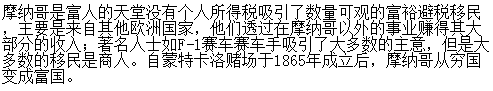 摩纳哥是富人的天堂没有个人所得税吸引了数量可观的富裕避税移民，主要是来自其他欧洲国家，他们透过在摩纳哥以外的事业赚得其大部分的收入；著名人士如F-1赛车赛车手吸引了大多数的主意，但是大多数的移民是商人。自蒙特卡洛赌场于1865年成立后，摩纳哥从穷国变成富国。